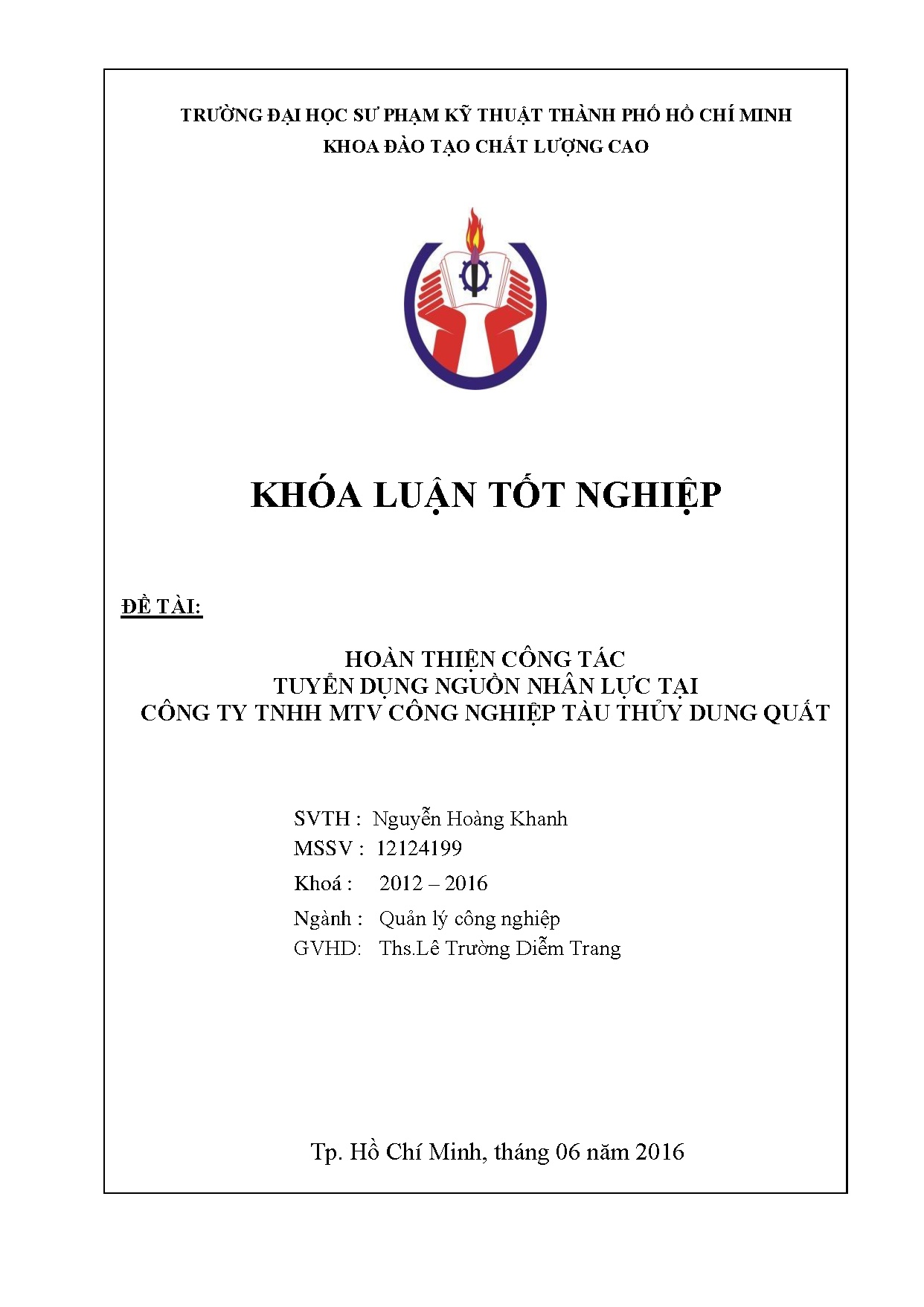 TRƯỜNG ĐẠI HỌC SƯ PHẠM KỸ THUẬT THÀNH PHỐ HỒ CHÍ MINH
KHOA ĐÀO TẠO CHẤT LƯỢNG CAO

KHÓA LUẬN TỐT NGHIỆP

ĐỀ TÀI:

HOÀN THIỆN CÔNG TÁC
TUYỂN DỤNG NGUỒN NHÂN LỰC TẠI
CÔNG TY TNHH MTV CÔNG NGHIỆP TÀU THỦY DUNG QUẤT

SVTH : Nguyễn Hoàng Khanh
MSSV : 12124199
Khoá : 2012 – 2016
Ngành : Quản lý công nghiệp
GVHD: Ths.Lê Trường Diễm Trang

Tp. Hồ Chí Minh, tháng 06 năm 2016